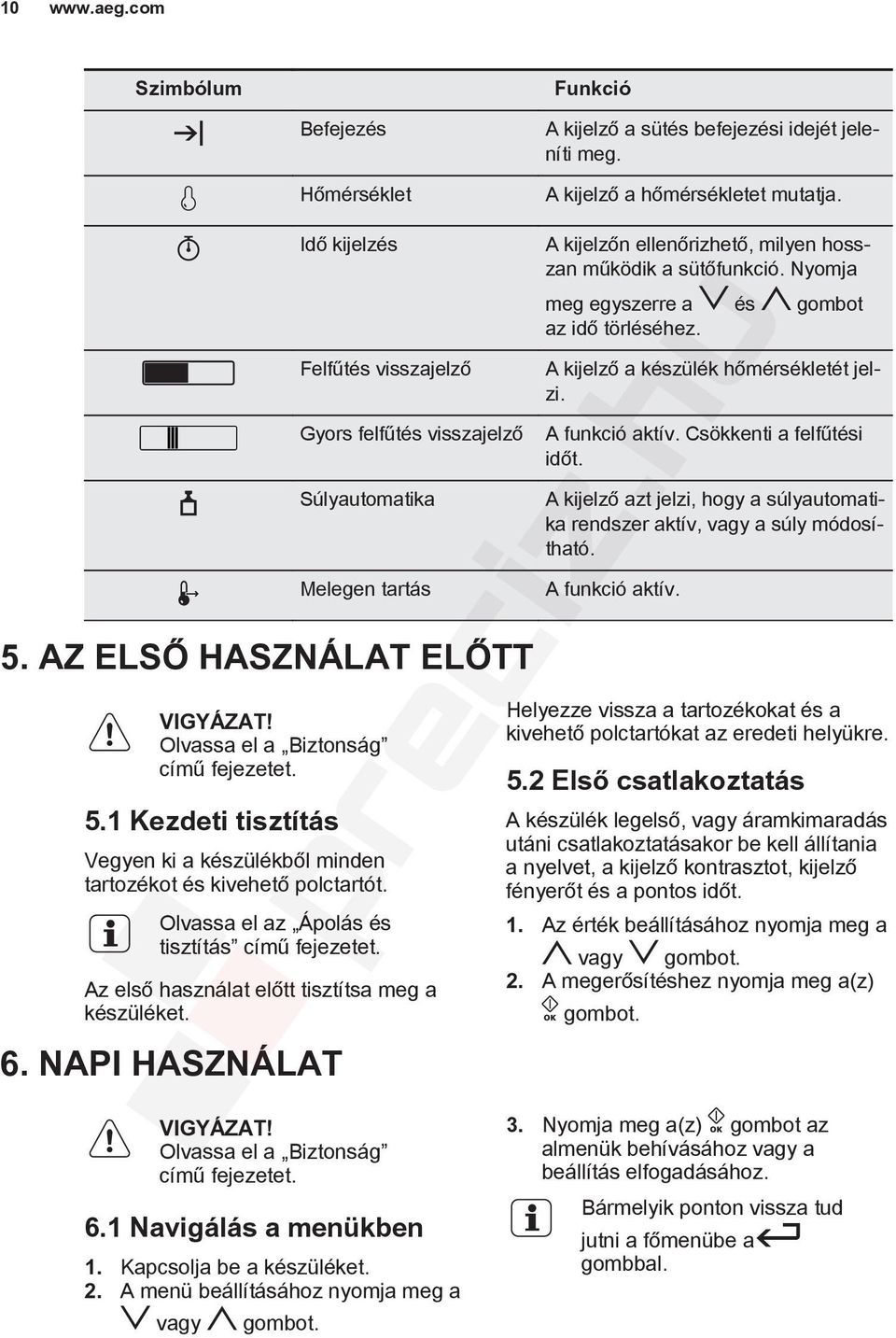 10 www.aeg.com

| Szimbólum | | Funkció |
|---|---|---|
| | Befejezés | A kijelző a sütés befejezési idejét jeleníti meg. |
| | Hőmérséklet | A kijelző a hőmérsékletet mutatja. |
| | Idő kijelzés | A kijelzőn ellenőrizhető, milyen hosszan működik a sütőfunkció. Nyomja meg egyszerre a és gombot az idő törléséhez. |
| | Felfűtés visszajelző | A kijelző a készülék hőmérsékletét jelzi. |
| | Gyors felfűtés visszajelző | A funkció aktív. Csökkenti a felfűtési időt. |
| | Súlyautomatika | A kijelző azt jelzi, hogy a súlyautomatika rendszer aktív, vagy a súly módosítható. |
| | Melegen tartás | A funkció aktív. |

5. AZ ELSŐ HASZNÁLAT ELŐTT

VIGYÁZAT!
Olvassa el a „Biztonság” című fejezetet.

5.1 Kezdeti tisztítás

Vegyen ki a készülékből minden tartozékot és kivehető polctartót.

Olvassa el az „Ápolás és tisztítás” című fejezetet.

Az első használat előtt tisztítsa meg a készüléket.

Helyezze vissza a tartozékokat és a kivehető polctartókat az eredeti helyükre.

5.2 Első csatlakoztatás

A készülék legelső, vagy áramkimaradás utáni csatlakoztatásakor be kell állítania a nyelvet, a kijelző kontrasztot, kijelző fényerőt és a pontos időt.

1. Az érték beállításához nyomja meg a vagy gombot.
2. A megerősítéshez nyomja meg a(z) OK gombot.

6. NAPI HASZNÁLAT

VIGYÁZAT!
Olvassa el a „Biztonság” című fejezetet.

6.1 Navigálás a menükben

1. Kapcsolja be a készüléket.
2. A menü beállításához nyomja meg a vagy gombot.

3. Nyomja meg a(z) OK gombot az almenük behívásához vagy a beállítás elfogadásához.

Bármelyik ponton vissza tud jutni a főmenübe a gombbal.